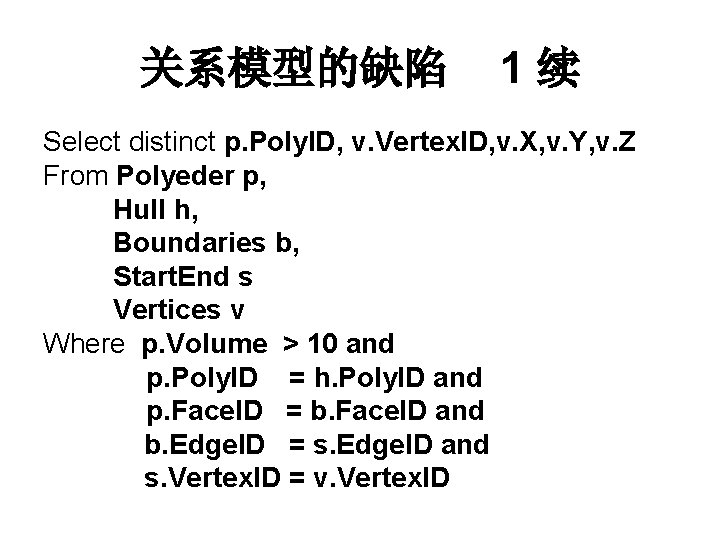 关系模型的缺陷 1续

Select distinct p.PolyID, v.VertexID,v.X,v.Y,v.Z
From Polyeder p,
Hull h,
Boundaries b,
StartEnd s
Vertices v
Where p.Volume > 10 and
p.PolyID = h.PolyID and
p.FaceID = b.FaceID and
b.EdgeID = s.EdgeID and
s.VertexID = v.VertexID